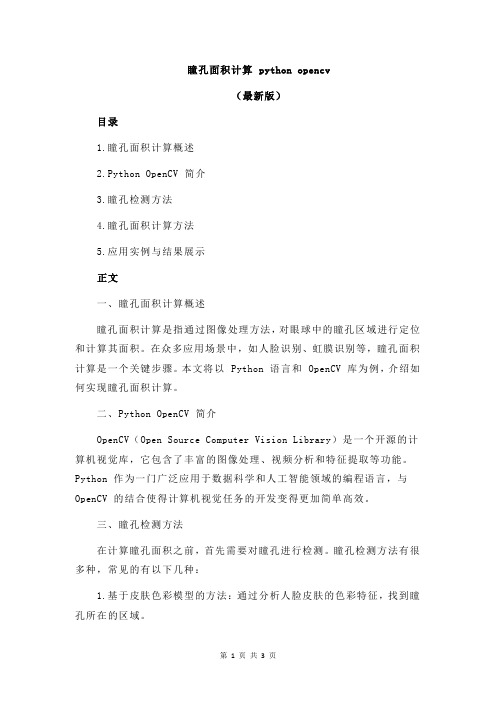 瞳孔面积计算 python opencv

（最新版）

目录

1.瞳孔面积计算概述

2.Python OpenCV 简介

3.瞳孔检测方法

4.瞳孔面积计算方法

5.应用实例与结果展示

正文

一、瞳孔面积计算概述

瞳孔面积计算是指通过图像处理方法，对眼球中的瞳孔区域进行定位和计算其面积。在众多应用场景中，如人脸识别、虹膜识别等，瞳孔面积计算是一个关键步骤。本文将以 Python 语言和 OpenCV 库为例，介绍如何实现瞳孔面积计算。

二、Python OpenCV 简介

OpenCV（Open Source Computer Vision Library）是一个开源的计算机视觉库，它包含了丰富的图像处理、视频分析和特征提取等功能。Python 作为一门广泛应用于数据科学和人工智能领域的编程语言，与 OpenCV 的结合使得计算机视觉任务的开发变得更加简单高效。

三、瞳孔检测方法

在计算瞳孔面积之前，首先需要对瞳孔进行检测。瞳孔检测方法有很多种，常见的有以下几种：

1.基于皮肤色彩模型的方法：通过分析人脸皮肤的色彩特征，找到瞳孔所在的区域。

第 1 页 共 3 页